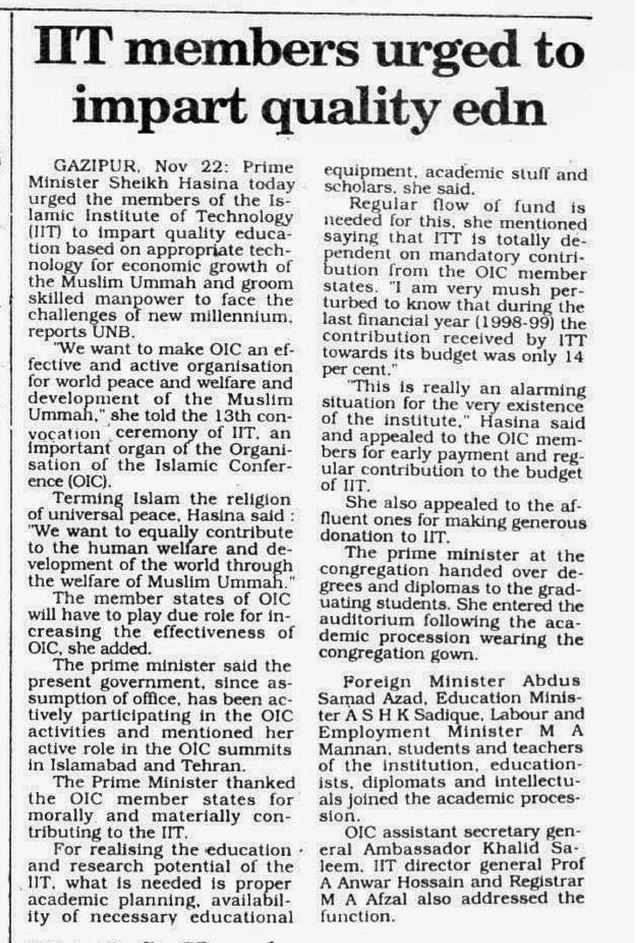 IIT members urged to impart quality edn

GAZIPUR, Nov 22: Prime Minister Sheikh Hasina today urged the members of the Islamic Institute of Technology (IIT) to impart quality education based on appropriate technology for economic growth of the Muslim Ummah and groom skilled manpower to face the challenges of new millennium, reports UNB.

"We want to make OIC an effective and active organisation for world peace and welfare and development of the Muslim Ummah," she told the 13th convocation ceremony of IIT, an important organ of the Organisation of the Islamic Conference (OIC).

Terming Islam the religion of universal peace, Hasina said : "We want to equally contribute to the human welfare and development of the world through the welfare of Muslim Ummah."

The member states of OIC will have to play due role for increasing the effectiveness of OIC, she added.

The prime minister said the present government, since assumption of office, has been actively participating in the OIC activities and mentioned her active role in the OIC summits in Islamabad and Tehran.

The Prime Minister thanked the OIC member states for morally and materially contributing to the IIT.

For realising the education and research potential of the IIT, what is needed is proper academic planning, availability of necessary educational equipment, academic stuff and scholars, she said.

Regular flow of fund is needed for this, she mentioned saying that ITT is totally dependent on mandatory contribution from the OIC member states. "I am very mush perturbed to know that during the last financial year (1998-99) the contribution received by ITT towards its budget was only 14 per cent."

"This is really an alarming situation for the very existence of the institute," Hasina said and appealed to the OIC members for early payment and regular contribution to the budget of IIT.

She also appealed to the affluent ones for making generous donation to IIT.

The prime minister at the congregation handed over degrees and diplomas to the graduating students. She entered the auditorium following the academic procession wearing the congregation gown.

Foreign Minister Abdus Samad Azad, Education Minister A S H K Sadique, Labour and Employment Minister M A Mannan, students and teachers of the institution, educationists, diplomats and intellectuals joined the academic procession.

OIC assistant secretary general Ambassador Khalid Saleem, IIT director general Prof A Anwar Hossain and Registrar M A Afzal also addressed the function.